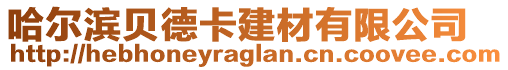 哈尔滨贝德卡建材有限公司
http://hebhoneyraglan.cn.coovee.com